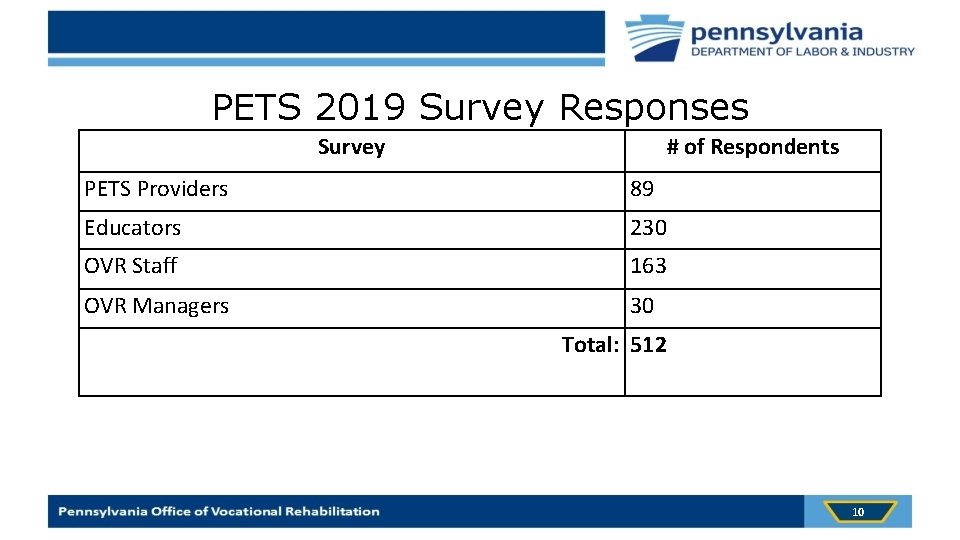 pennsylvania
DEPARTMENT OF LABOR & INDUSTRY

PETS 2019 Survey Responses

| Survey | # of Respondents |
|---|---|
| PETS Providers | 89 |
| Educators | 230 |
| OVR Staff | 163 |
| OVR Managers | 30 |
| Total: | 512 |

Pennsylvania Office of Vocational Rehabilitation

10